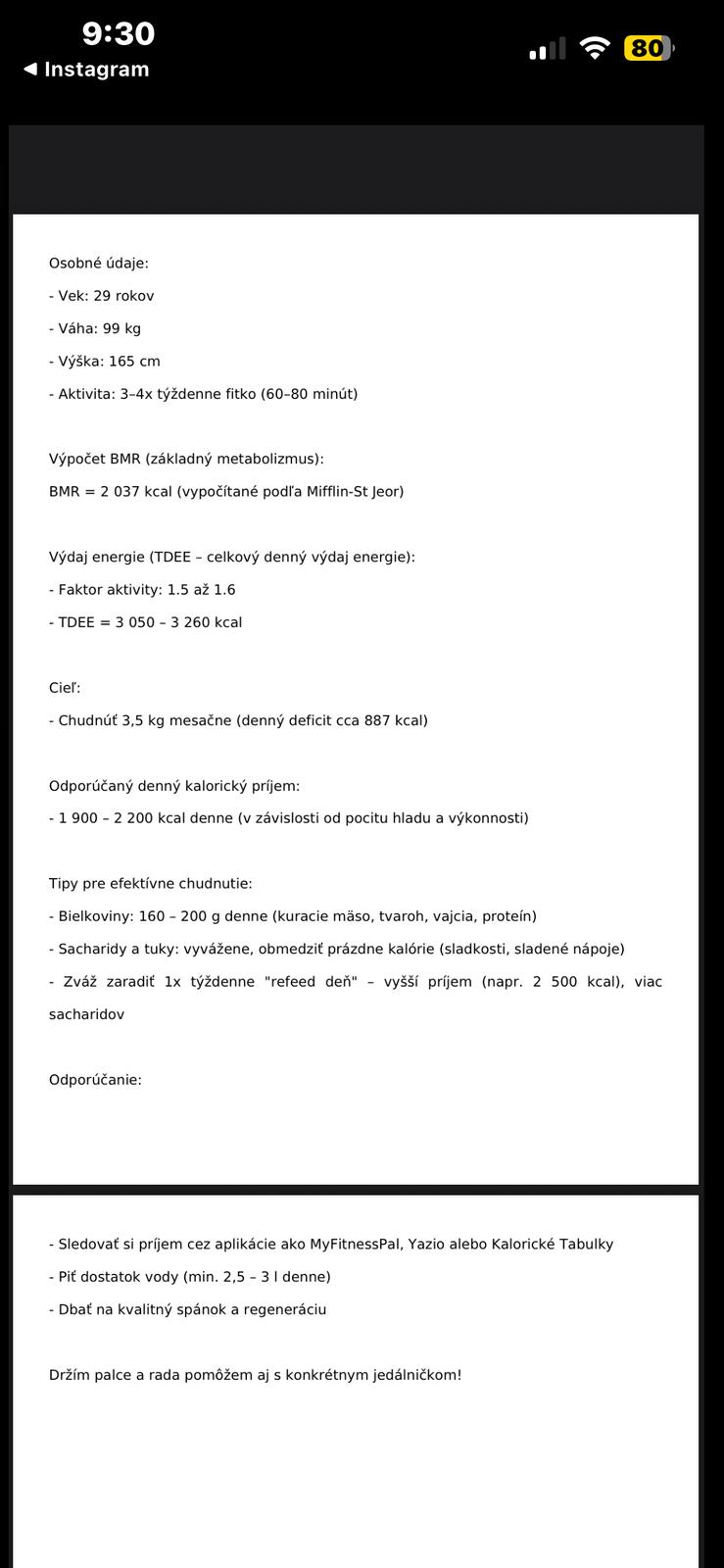 9:30
◀ Instagram
80

Osobné údaje:

- Vek: 29 rokov

- Váha: 99 kg

- Výška: 165 cm

- Aktivita: 3–4x týždenne fitko (60–80 minút)

Výpočet BMR (základný metabolizmus):

BMR = 2 037 kcal (vypočítané podľa Mifflin-St Jeor)

Výdaj energie (TDEE – celkový denný výdaj energie):

- Faktor aktivity: 1.5 až 1.6

- TDEE = 3 050 – 3 260 kcal

Cieľ:

- Chudnúť 3,5 kg mesačne (denný deficit cca 887 kcal)

Odporúčaný denný kalorický príjem:

- 1 900 – 2 200 kcal denne (v závislosti od pocitu hladu a výkonnosti)

Tipy pre efektívne chudnutie:

- Bielkoviny: 160 – 200 g denne (kuracie mäso, tvaroh, vajcia, proteín)

- Sacharidy a tuky: vyvážene, obmedziť prázdne kalórie (sladkosti, sladené nápoje)

- Zváž zaradiť 1x týždenne "refeed deň" – vyšší príjem (napr. 2 500 kcal), viac sacharidov

Odporúčanie:

- Sledovať si príjem cez aplikácie ako MyFitnessPal, Yazio alebo Kalorické Tabulky

- Piť dostatok vody (min. 2,5 – 3 l denne)

- Dbať na kvalitný spánok a regeneráciu

Držím palce a rada pomôžem aj s konkrétnym jedálničkom!